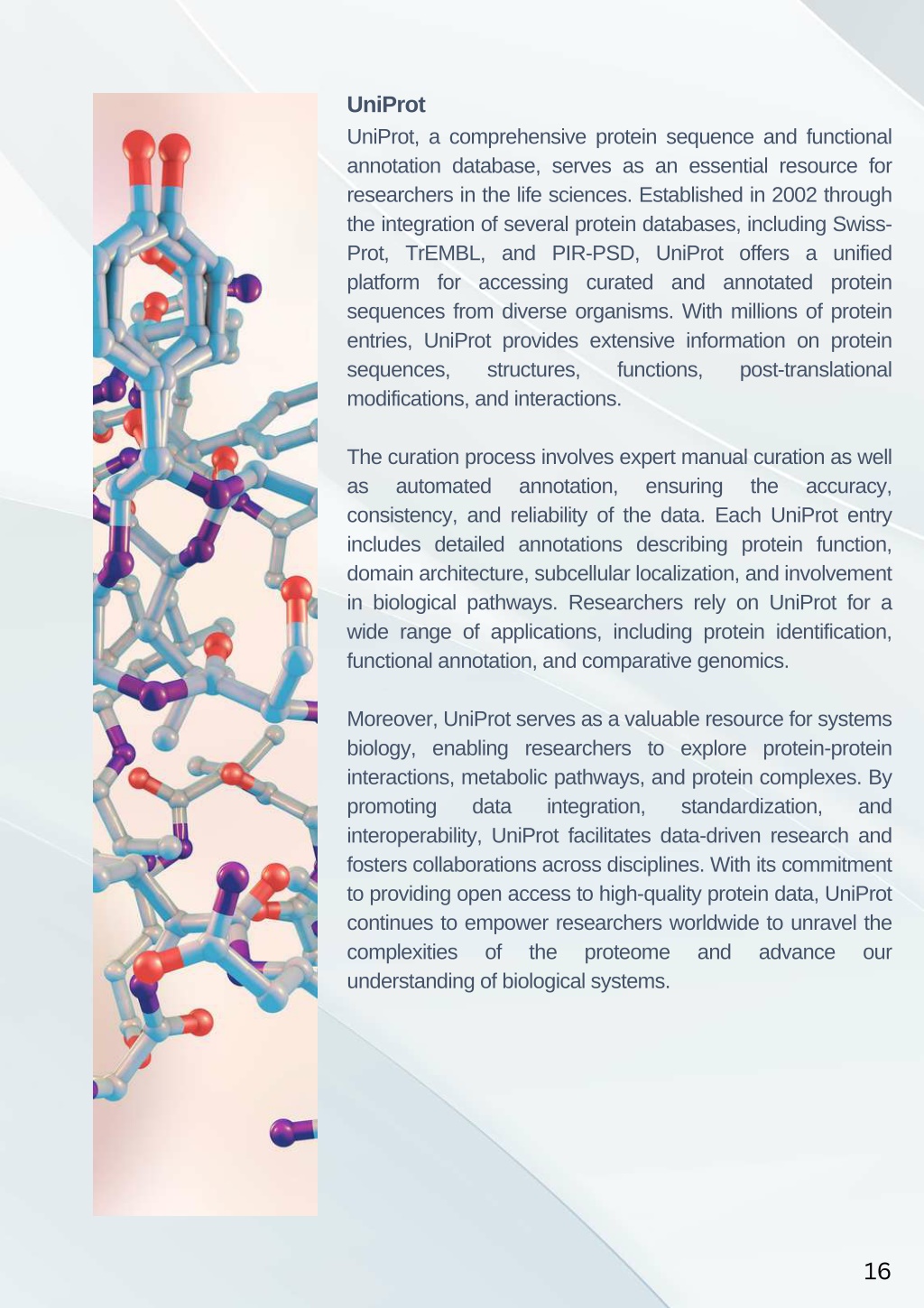 UniProt

UniProt, a comprehensive protein sequence and functional annotation database, serves as an essential resource for researchers in the life sciences. Established in 2002 through the integration of several protein databases, including Swiss-Prot, TrEMBL, and PIR-PSD, UniProt offers a unified platform for accessing curated and annotated protein sequences from diverse organisms. With millions of protein entries, UniProt provides extensive information on protein sequences, structures, functions, post-translational modifications, and interactions.

The curation process involves expert manual curation as well as automated annotation, ensuring the accuracy, consistency, and reliability of the data. Each UniProt entry includes detailed annotations describing protein function, domain architecture, subcellular localization, and involvement in biological pathways. Researchers rely on UniProt for a wide range of applications, including protein identification, functional annotation, and comparative genomics.

Moreover, UniProt serves as a valuable resource for systems biology, enabling researchers to explore protein-protein interactions, metabolic pathways, and protein complexes. By promoting data integration, standardization, and interoperability, UniProt facilitates data-driven research and fosters collaborations across disciplines. With its commitment to providing open access to high-quality protein data, UniProt continues to empower researchers worldwide to unravel the complexities of the proteome and advance our understanding of biological systems.

16